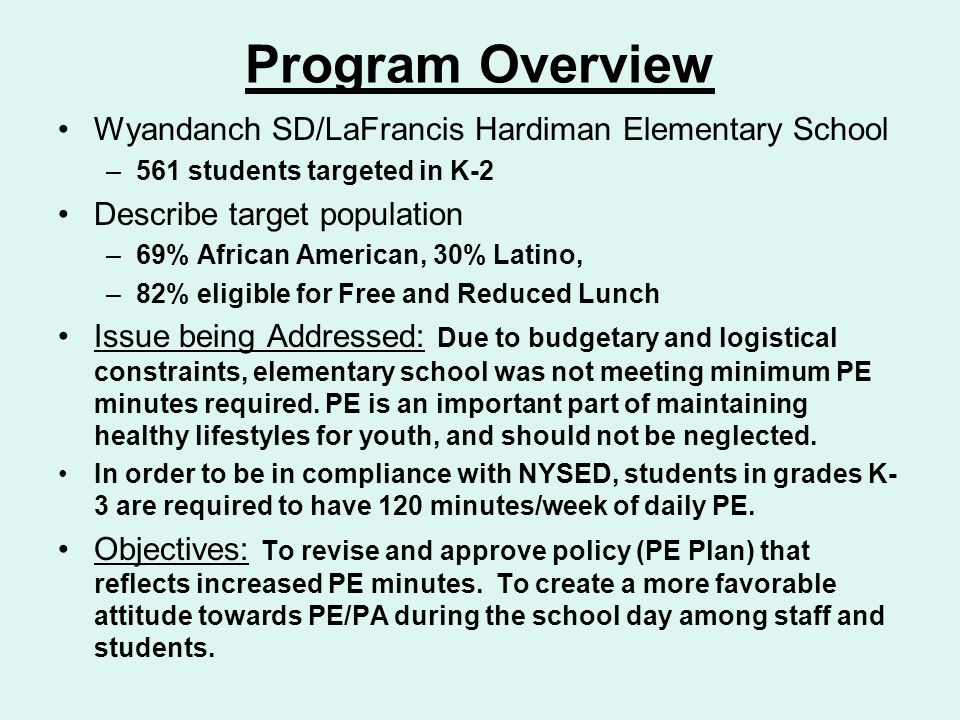 Program Overview

• Wyandanch SD/LaFrancis Hardiman Elementary School
  – 561 students targeted in K-2
• Describe target population
  – 69% African American, 30% Latino,
  – 82% eligible for Free and Reduced Lunch
• Issue being Addressed: Due to budgetary and logistical constraints, elementary school was not meeting minimum PE minutes required. PE is an important part of maintaining healthy lifestyles for youth, and should not be neglected.
• In order to be in compliance with NYSED, students in grades K-3 are required to have 120 minutes/week of daily PE.
• Objectives: To revise and approve policy (PE Plan) that reflects increased PE minutes. To create a more favorable attitude towards PE/PA during the school day among staff and students.